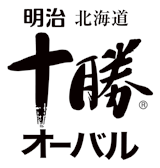 明治 北海道
十勝®
オーバル